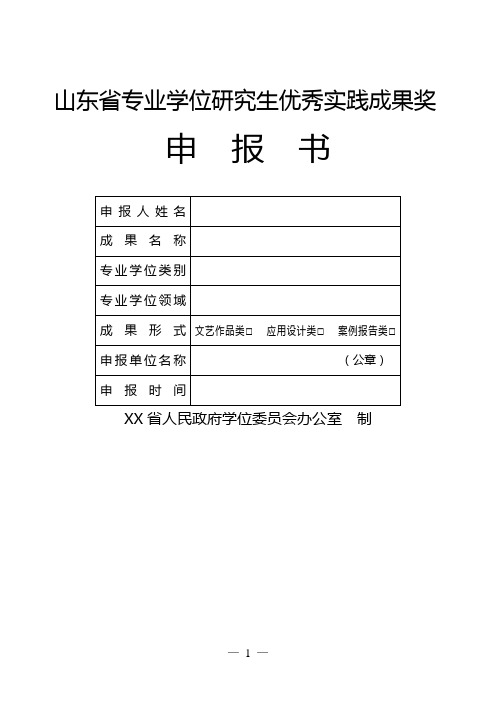 山东省专业学位研究生优秀实践成果奖

申 报 书

| 申报人姓名 | |
|---|---|
| 成果名称 | |
| 专业学位类别 | |
| 专业学位领域 | |
| 成果形式 | 文艺作品类□ 应用设计类□ 案例报告类□ |
| 申报单位名称 | （公章） |
| 申报时间 | |

XX省人民政府学位委员会办公室 制

— 1 —